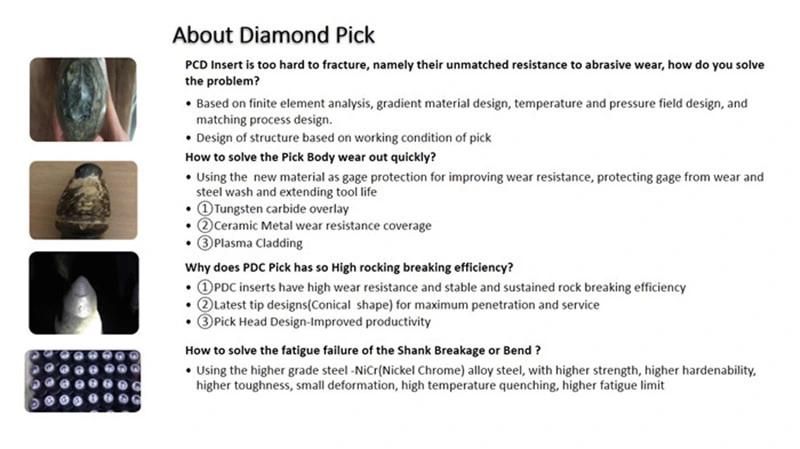 About Diamond Pick

PCD Insert is too hard to fracture, namely their unmatched resistance to abrasive wear, how do you solve the problem?

• Based on finite element analysis, gradient material design, temperature and pressure field design, and matching process design.
• Design of structure based on working condition of pick

How to solve the Pick Body wear out quickly?

• Using the new material as gage protection for improving wear resistance, protecting gage from wear and steel wash and extending tool life
• ①Tungsten carbide overlay
• ②Ceramic Metal wear resistance coverage
• ③Plasma Cladding

Why does PDC Pick has so High rocking breaking efficiency?

• ①PDC inserts have high wear resistance and stable and sustained rock breaking efficiency
• ②Latest tip designs(Conical shape) for maximum penetration and service
• ③Pick Head Design-Improved productivity

How to solve the fatigue failure of the Shank Breakage or Bend ?

• Using the higher grade steel -NiCr(Nickel Chrome) alloy steel, with higher strength, higher hardenability, higher toughness, small deformation, high temperature quenching, higher fatigue limit